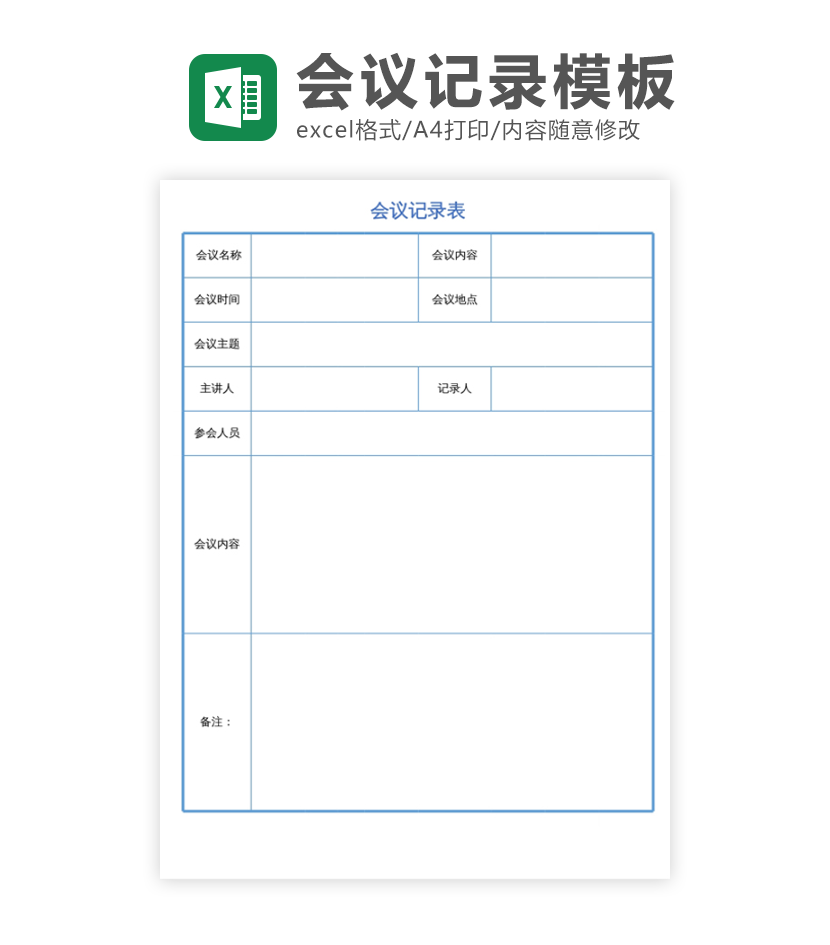 X

会议记录模板

excel格式/A4打印/内容随意修改

会议记录表

| 会议名称 | | 会议内容 | |
|---|---|---|---|
| 会议时间 | | 会议地点 | |
| 会议主题 | | | |
| 主讲人 | | 记录人 | |
| 参会人员 | | | |
| 会议内容 | | | |
| 备注： | | | |